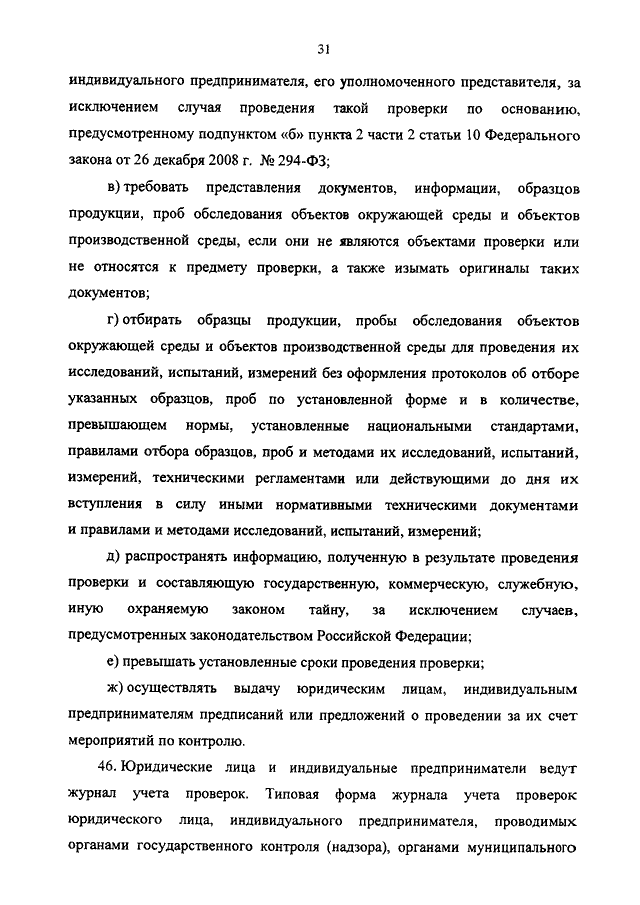 31

индивидуального предпринимателя, его уполномоченного представителя, за исключением случая проведения такой проверки по основанию, предусмотренному подпунктом «б» пункта 2 части 2 статьи 10 Федерального закона от 26 декабря 2008 г. № 294-ФЗ;

в) требовать представления документов, информации, образцов продукции, проб обследования объектов окружающей среды и объектов производственной среды, если они не являются объектами проверки или не относятся к предмету проверки, а также изымать оригиналы таких документов;

г) отбирать образцы продукции, пробы обследования объектов окружающей среды и объектов производственной среды для проведения их исследований, испытаний, измерений без оформления протоколов об отборе указанных образцов, проб по установленной форме и в количестве, превышающем нормы, установленные национальными стандартами, правилами отбора образцов, проб и методами их исследований, испытаний, измерений, техническими регламентами или действующими до дня их вступления в силу иными нормативными техническими документами и правилами и методами исследований, испытаний, измерений;

д) распространять информацию, полученную в результате проведения проверки и составляющую государственную, коммерческую, служебную, иную охраняемую законом тайну, за исключением случаев, предусмотренных законодательством Российской Федерации;

е) превышать установленные сроки проведения проверки;

ж) осуществлять выдачу юридическим лицам, индивидуальным предпринимателям предписаний или предложений о проведении за их счет мероприятий по контролю.

46. Юридические лица и индивидуальные предприниматели ведут журнал учета проверок. Типовая форма журнала учета проверок юридического лица, индивидуального предпринимателя, проводимых органами государственного контроля (надзора), органами муниципального